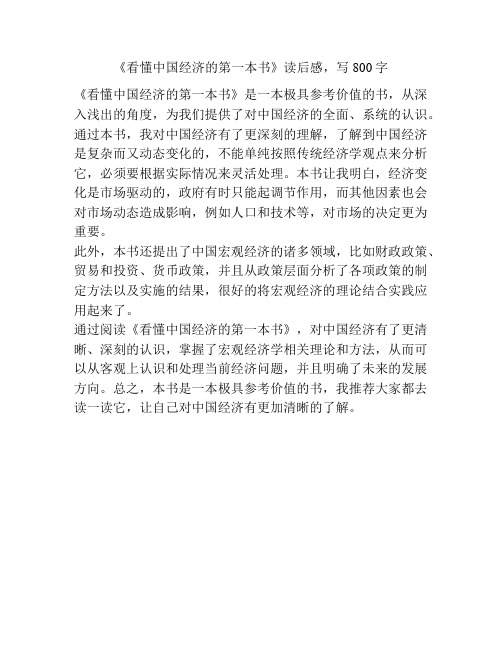 《看懂中国经济的第一本书》读后感，写 800 字

《看懂中国经济的第一本书》是一本极具参考价值的书，从深入浅出的角度，为我们提供了对中国经济的全面、系统的认识。通过本书，我对中国经济有了更深刻的理解，了解到中国经济是复杂而又动态变化的，不能单纯按照传统经济学观点来分析它，必须要根据实际情况来灵活处理。本书让我明白，经济变化是市场驱动的，政府有时只能起调节作用，而其他因素也会对市场动态造成影响，例如人口和技术等，对市场的决定更为重要。

此外，本书还提出了中国宏观经济的诸多领域，比如财政政策、贸易和投资、货币政策，并且从政策层面分析了各项政策的制定方法以及实施的结果，很好的将宏观经济的理论结合实践应用起来了。

通过阅读《看懂中国经济的第一本书》，对中国经济有了更清晰、深刻的认识，掌握了宏观经济学相关理论和方法，从而可以从客观上认识和处理当前经济问题，并且明确了未来的发展方向。总之，本书是一本极具参考价值的书，我推荐大家都去读一读它，让自己对中国经济有更加清晰的了解。